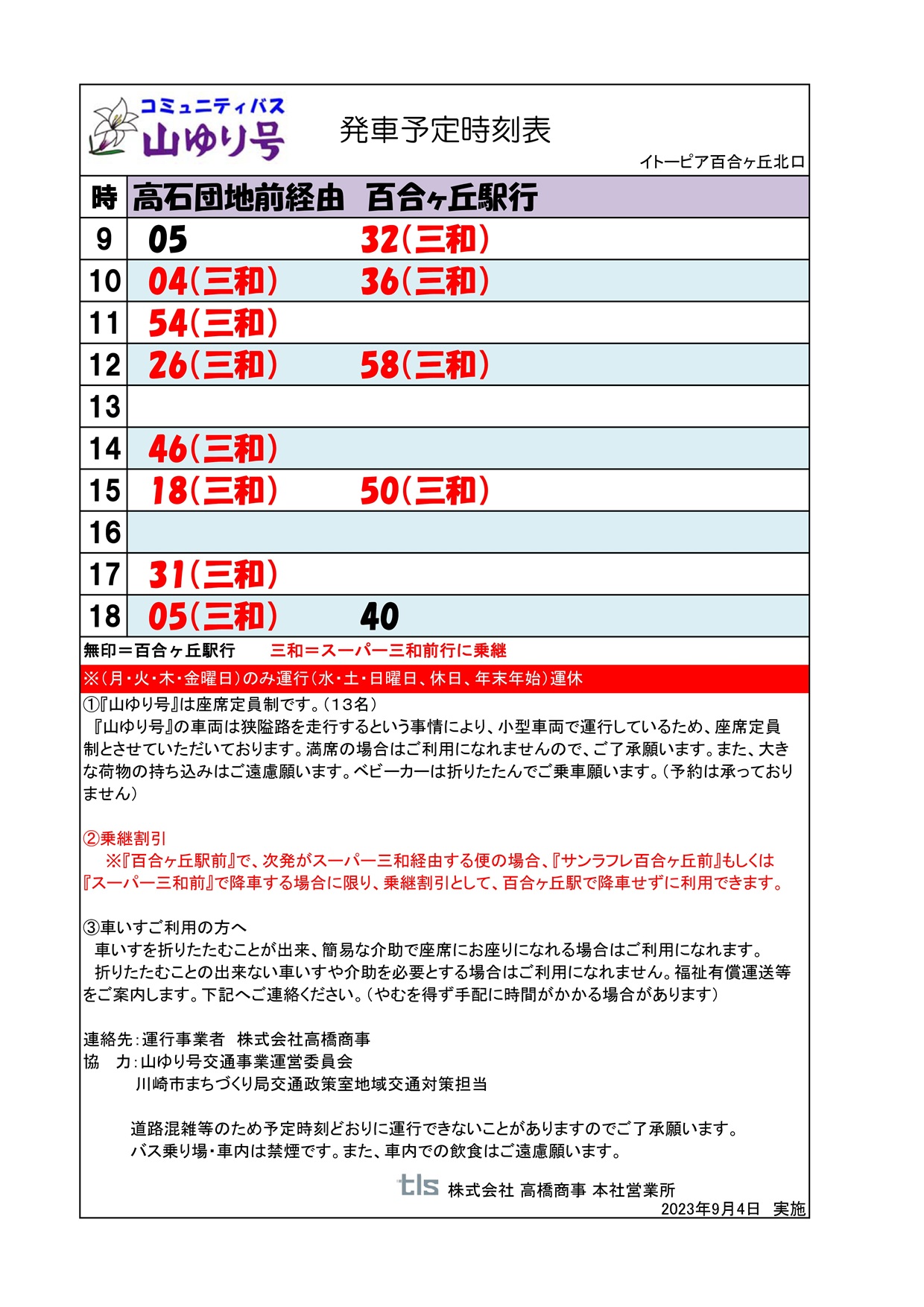 コミュニティバス
山ゆり号

発車予定時刻表

イトーピア百合ヶ丘北口

| 時 | 高石団地前経由　百合ヶ丘駅行 | |
|---|---|---|
| 9 | 05 | 32(三和) |
| 10 | 04(三和) | 36(三和) |
| 11 | 54(三和) | |
| 12 | 26(三和) | 58(三和) |
| 13 | | |
| 14 | 46(三和) | |
| 15 | 18(三和) | 50(三和) |
| 16 | | |
| 17 | 31(三和) | |
| 18 | 05(三和) | 40 |

無印＝百合ヶ丘駅行　三和＝スーパー三和前行に乗継

※(月・火・木・金曜日)のみ運行(水・土・日曜日、休日、年末年始)運休

①『山ゆり号』は座席定員制です。(13名)
『山ゆり号』の車両は狭隘路を走行するという事情により、小型車両で運行しているため、座席定員制とさせていただいております。満席の場合はご利用になれませんので、ご了承願います。また、大きな荷物の持ち込みはご遠慮願います。ベビーカーは折りたたんでご乗車願います。(予約は承っておりません)

②乗継割引
※『百合ヶ丘駅前』で、次発がスーパー三和経由する便の場合、『サンラフレ百合ヶ丘前』もしくは『スーパー三和前』で降車する場合に限り、乗継割引として、百合ヶ丘駅で降車せずに利用できます。

③車いすご利用の方へ
車いすを折りたたむことが出来、簡易な介助で座席にお座りになれる場合はご利用になれます。
折りたたむことの出来ない車いすや介助を必要とする場合はご利用になれません。福祉有償運送等をご案内します。下記へご連絡ください。(やむを得ず手配に時間がかかる場合があります)

連絡先:運行事業者　株式会社高橋商事
協　力:山ゆり号交通事業運営委員会
川崎市まちづくり局交通政策室地域交通対策担当

道路混雑等のため予定時刻どおりに運行できないことがありますのでご了承願います。
バス乗り場・車内は禁煙です。また、車内での飲食はご遠慮願います。

tls 株式会社 高橋商事 本社営業所
2023年9月4日　実施